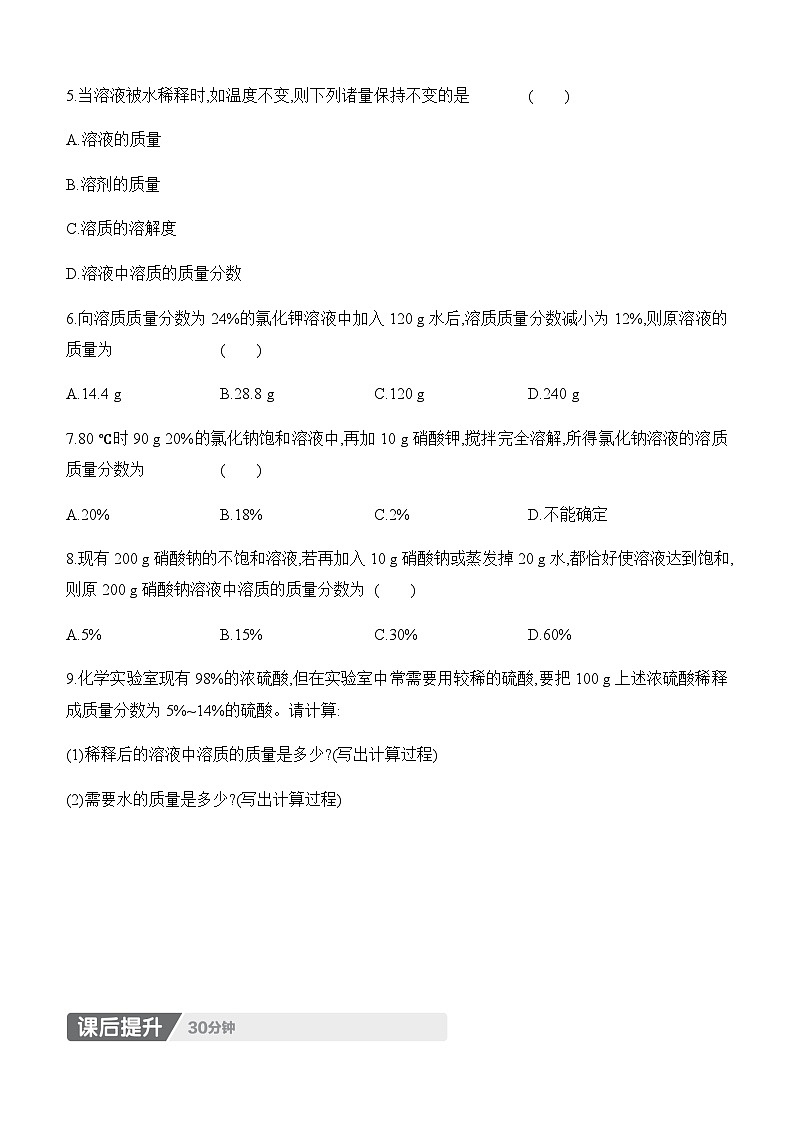 5.当溶液被水稀释时,如温度不变,则下列诸量保持不变的是　　(　　)

A.溶液的质量

B.溶剂的质量

C.溶质的溶解度

D.溶液中溶质的质量分数

6.向溶质质量分数为 24%的氯化钾溶液中加入 120 g 水后,溶质质量分数减小为 12%,则原溶液的质量为　　(　　)

A.14.4 g　　B.28.8 g　　C.120 g　　D.240 g

7.80 ℃时 90 g 20%的氯化钠饱和溶液中,再加 10 g 硝酸钾,搅拌完全溶解,所得氯化钠溶液的溶质质量分数为　　(　　)

A.20%　　B.18%　　C.2%　　D.不能确定

8.现有 200 g 硝酸钠的不饱和溶液,若再加入 10 g 硝酸钠或蒸发掉 20 g 水,都恰好使溶液达到饱和,则原 200 g 硝酸钠溶液中溶质的质量分数为 (　　)

A.5%　　B.15%　　C.30%　　D.60%

9.化学实验室现有 98%的浓硫酸,但在实验室中常需要用较稀的硫酸,要把 100 g 上述浓硫酸稀释成质量分数为 5%~14%的硫酸。请计算:

(1)稀释后的溶液中溶质的质量是多少?(写出计算过程)

(2)需要水的质量是多少?(写出计算过程)

课后提升　30分钟